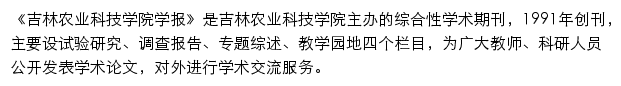 《吉林农业科技学院学报》是吉林农业科技学院主办的综合性学术期刊，1991年创刊，主要设试验研究、调查报告、专题综述、教学园地四个栏目，为广大教师、科研人员公开发表学术论文，对外进行学术交流服务。